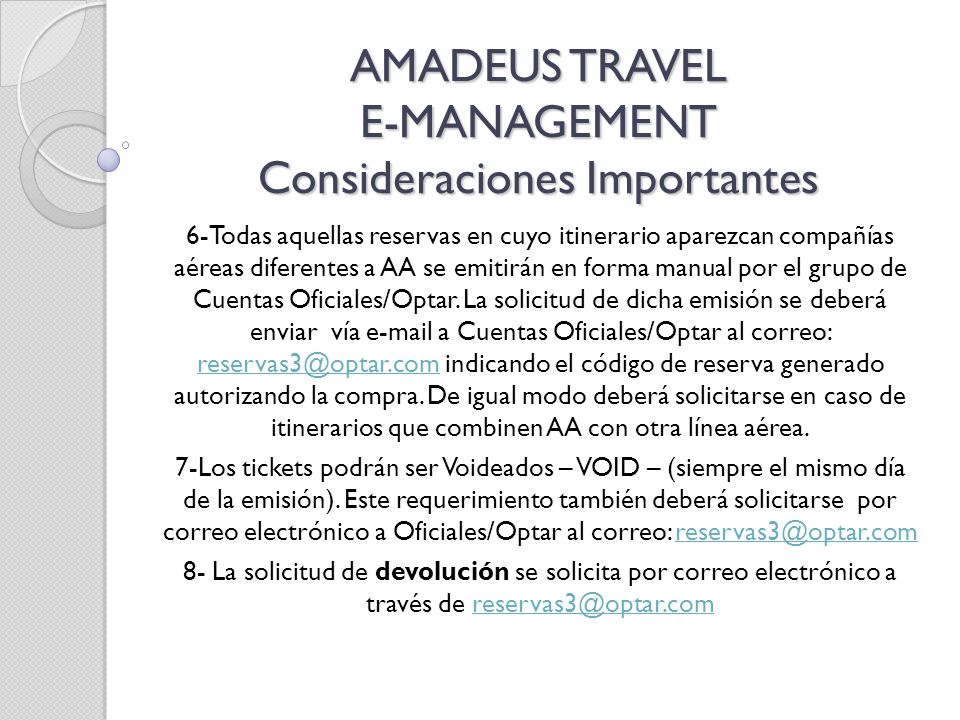 AMADEUS TRAVEL
E-MANAGEMENT
Consideraciones Importantes

6-Todas aquellas reservas en cuyo itinerario aparezcan compañías aéreas diferentes a AA se emitirán en forma manual por el grupo de Cuentas Oficiales/Optar. La solicitud de dicha emisión se deberá enviar vía e-mail a Cuentas Oficiales/Optar al correo: reservas3@optar.com indicando el código de reserva generado autorizando la compra. De igual modo deberá solicitarse en caso de itinerarios que combinen AA con otra línea aérea.

7-Los tickets podrán ser Voideados – VOID – (siempre el mismo día de la emisión). Este requerimiento también deberá solicitarse por correo electrónico a Oficiales/Optar al correo: reservas3@optar.com

8- La solicitud de devolución se solicita por correo electrónico a través de reservas3@optar.com